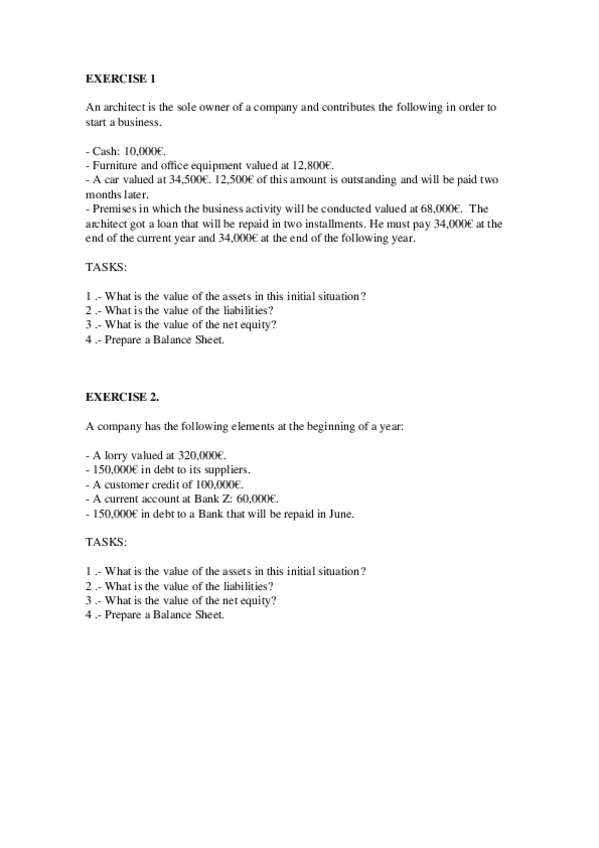 EXERCISE 1

An architect is the sole owner of a company and contributes the following in order to start a business.

- Cash: 10,000€.
- Furniture and office equipment valued at 12,800€.
- A car valued at 34,500€. 12,500€ of this amount is outstanding and will be paid two months later.
- Premises in which the business activity will be conducted valued at 68,000€. The architect got a loan that will be repaid in two installments. He must pay 34,000€ at the end of the current year and 34,000€ at the end of the following year.

TASKS:

1 .- What is the value of the assets in this initial situation?
2 .- What is the value of the liabilities?
3 .- What is the value of the net equity?
4 .- Prepare a Balance Sheet.

EXERCISE 2.

A company has the following elements at the beginning of a year:

- A lorry valued at 320,000€.
- 150,000€ in debt to its suppliers.
- A customer credit of 100,000€.
- A current account at Bank Z: 60,000€.
- 150,000€ in debt to a Bank that will be repaid in June.

TASKS:

1 .- What is the value of the assets in this initial situation?
2 .- What is the value of the liabilities?
3 .- What is the value of the net equity?
4 .- Prepare a Balance Sheet.